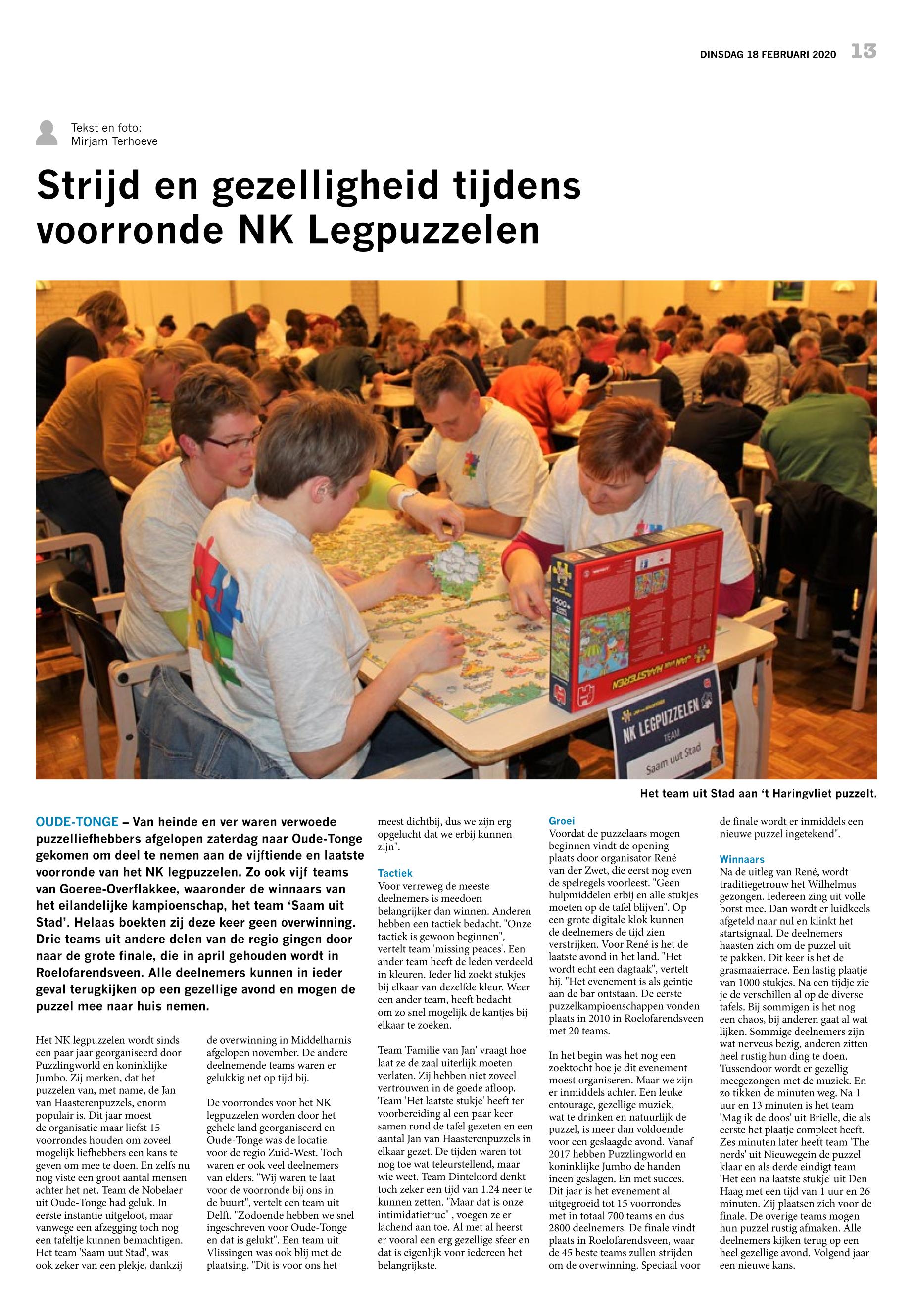 DINSDAG 18 FEBRUARI 2020 13

Tekst en foto:
Mirjam Terhoeve

Strijd en gezelligheid tijdens voorronde NK Legpuzzelen

NK LEGPUZZELEN
TEAM
Saam uut Stad

Het team uit Stad aan 't Haringvliet puzzelt.

OUDE-TONGE – Van heinde en ver waren verwoede puzzelliefhebbers afgelopen zaterdag naar Oude-Tonge gekomen om deel te nemen aan de vijftiende en laatste voorronde van het NK legpuzzelen. Zo ook vijf teams van Goeree-Overflakkee, waaronder de winnaars van het eilandelijke kampioenschap, het team 'Saam uit Stad'. Helaas boekten zij deze keer geen overwinning. Drie teams uit andere delen van de regio gingen door naar de grote finale, die in april gehouden wordt in Roelofarendsveen. Alle deelnemers kunnen in ieder geval terugkijken op een gezellige avond en mogen de puzzel mee naar huis nemen.

Het NK legpuzzelen wordt sinds een paar jaar georganiseerd door Puzzlingworld en koninklijke Jumbo. Zij merken, dat het puzzelen van, met name, de Jan van Haasterenpuzzels, enorm populair is. Dit jaar moest de organisatie maar liefst 15 voorrondes houden om zoveel mogelijk liefhebbers een kans te geven om mee te doen. En zelfs nu nog viste een groot aantal mensen achter het net. Team de Nobelaer uit Oude-Tonge had geluk. In eerste instantie uitgeloot, maar vanwege een afzegging toch nog een tafeltje kunnen bemachtigen. Het team 'Saam uut Stad', was ook zeker van een plekje, dankzij de overwinning in Middelharnis afgelopen november. De andere deelnemende teams waren er gelukkig net op tijd bij.

De voorrondes voor het NK legpuzzelen worden door het gehele land georganiseerd en Oude-Tonge was de locatie voor de regio Zuid-West. Toch waren er ook veel deelnemers van elders. "Wij waren te laat voor de voorronde bij ons in de buurt", vertelt een team uit Delft. "Zodoende hebben we snel ingeschreven voor Oude-Tonge en dat is gelukt". Een team uit Vlissingen was ook blij met de plaatsing. "Dit is voor ons het meest dichtbij, dus we zijn erg opgelucht dat we erbij kunnen zijn".

Tactiek
Voor verreweg de meeste deelnemers is meedoen belangrijker dan winnen. Anderen hebben een tactiek bedacht. "Onze tactiek is gewoon beginnen", vertelt team 'missing peaces'. Een ander team heeft de leden verdeeld in kleuren. Ieder lid zoekt stukjes bij elkaar van dezelfde kleur. Weer een ander team, heeft bedacht om zo snel mogelijk de kantjes bij elkaar te zoeken.

Team 'Familie van Jan' vraagt hoe laat ze de zaal uiterlijk moeten verlaten. Zij hebben niet zoveel vertrouwen in de goede afloop. Team 'Het laatste stukje' heeft ter voorbereiding al een paar keer samen rond de tafel gezeten en een aantal Jan van Haasterenpuzzels in elkaar gezet. De tijden waren tot nog toe wat teleurstellend, maar wie weet. Team Dinteloord denkt toch zeker een tijd van 1.24 neer te kunnen zetten. "Maar dat is onze intimidatietruc" , voegen ze er lachend aan toe. Al met al heerst er vooral een erg gezellige sfeer en dat is eigenlijk voor iedereen het belangrijkste.

Groei
Voordat de puzzelaars mogen beginnen vindt de opening plaats door organisator René van der Zwet, die eerst nog even de spelregels voorleest. "Geen hulpmiddelen erbij en alle stukjes moeten op de tafel blijven". Op een grote digitale klok kunnen de deelnemers de tijd zien verstrijken. Voor René is het de laatste avond in het land. "Het wordt echt een dagtaak", vertelt hij. "Het evenement is als geintje aan de bar ontstaan. De eerste puzzelkampioenschappen vonden plaats in 2010 in Roelofarendsveen met 20 teams.

In het begin was het nog een zoektocht hoe je dit evenement moest organiseren. Maar we zijn er inmiddels achter. Een leuke entourage, gezellige muziek, wat te drinken en natuurlijk de puzzel, is meer dan voldoende voor een geslaagde avond. Vanaf 2017 hebben Puzzlingworld en koninklijke Jumbo de handen ineen geslagen. En met succes. Dit jaar is het evenement al uitgegroeid tot 15 voorrondes met in totaal 700 teams en dus 2800 deelnemers. De finale vindt plaats in Roelofarendsveen, waar de 45 beste teams zullen strijden om de overwinning. Speciaal voor de finale wordt er inmiddels een nieuwe puzzel ingetekend".

Winnaars
Na de uitleg van René, wordt traditiegetrouw het Wilhelmus gezongen. Iedereen zing uit volle borst mee. Dan wordt er luidkeels afgeteld naar nul en klinkt het startsignaal. De deelnemers haasten zich om de puzzel uit te pakken. Dit keer is het de grasmaaierrace. Een lastig plaatje van 1000 stukjes. Na een tijdje zie je de verschillen al op de diverse tafels. Bij sommigen is het nog een chaos, bij anderen gaat al wat lijken. Sommige deelnemers zijn wat nerveus bezig, anderen zitten heel rustig hun ding te doen. Tussendoor wordt er gezellig meegezongen met de muziek. En zo tikken de minuten weg. Na 1 uur en 13 minuten is het team 'Mag ik de doos' uit Brielle, die als eerste het plaatje compleet heeft. Zes minuten later heeft team 'The nerds' uit Nieuwegein de puzzel klaar en als derde eindigt team 'Het een na laatste stukje' uit Den Haag met een tijd van 1 uur en 26 minuten. Zij plaatsen zich voor de finale. De overige teams mogen hun puzzel rustig afmaken. Alle deelnemers kijken terug op een heel gezellige avond. Volgend jaar een nieuwe kans.